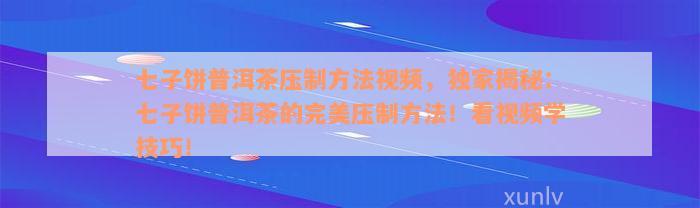 七子饼普洱茶压制方法视频，独家揭秘：七子饼普洱茶的完美压制方法！看视频学技巧！

xunlv